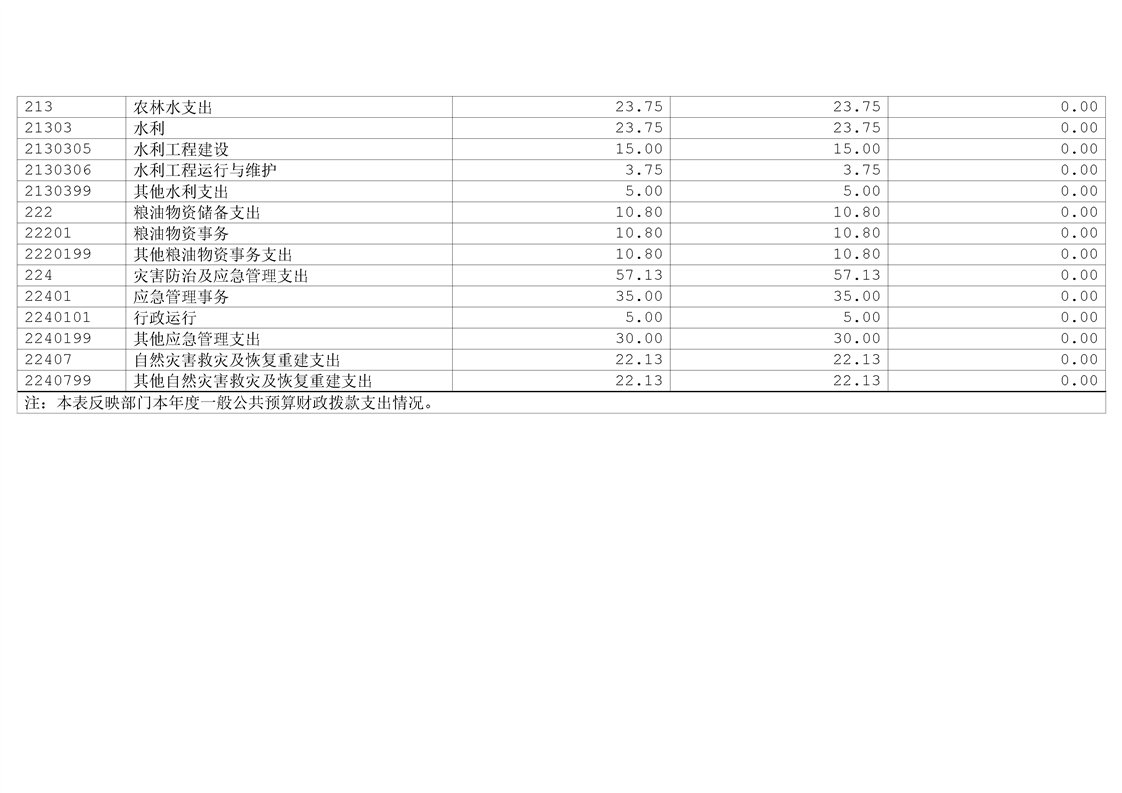 | 213 | 农林水支出 | 23.75 | 23.75 | 0.00 |
|---|---|---|---|---|
| 21303 | 水利 | 23.75 | 23.75 | 0.00 |
| 2130305 | 水利工程建设 | 15.00 | 15.00 | 0.00 |
| 2130306 | 水利工程运行与维护 | 3.75 | 3.75 | 0.00 |
| 2130399 | 其他水利支出 | 5.00 | 5.00 | 0.00 |
| 222 | 粮油物资储备支出 | 10.80 | 10.80 | 0.00 |
| 22201 | 粮油物资事务 | 10.80 | 10.80 | 0.00 |
| 2220199 | 其他粮油物资事务支出 | 10.80 | 10.80 | 0.00 |
| 224 | 灾害防治及应急管理支出 | 57.13 | 57.13 | 0.00 |
| 22401 | 应急管理事务 | 35.00 | 35.00 | 0.00 |
| 2240101 | 行政运行 | 5.00 | 5.00 | 0.00 |
| 2240199 | 其他应急管理支出 | 30.00 | 30.00 | 0.00 |
| 22407 | 自然灾害救灾及恢复重建支出 | 22.13 | 22.13 | 0.00 |
| 2240799 | 其他自然灾害救灾及恢复重建支出 | 22.13 | 22.13 | 0.00 |

注：本表反映部门本年度一般公共预算财政拨款支出情况。